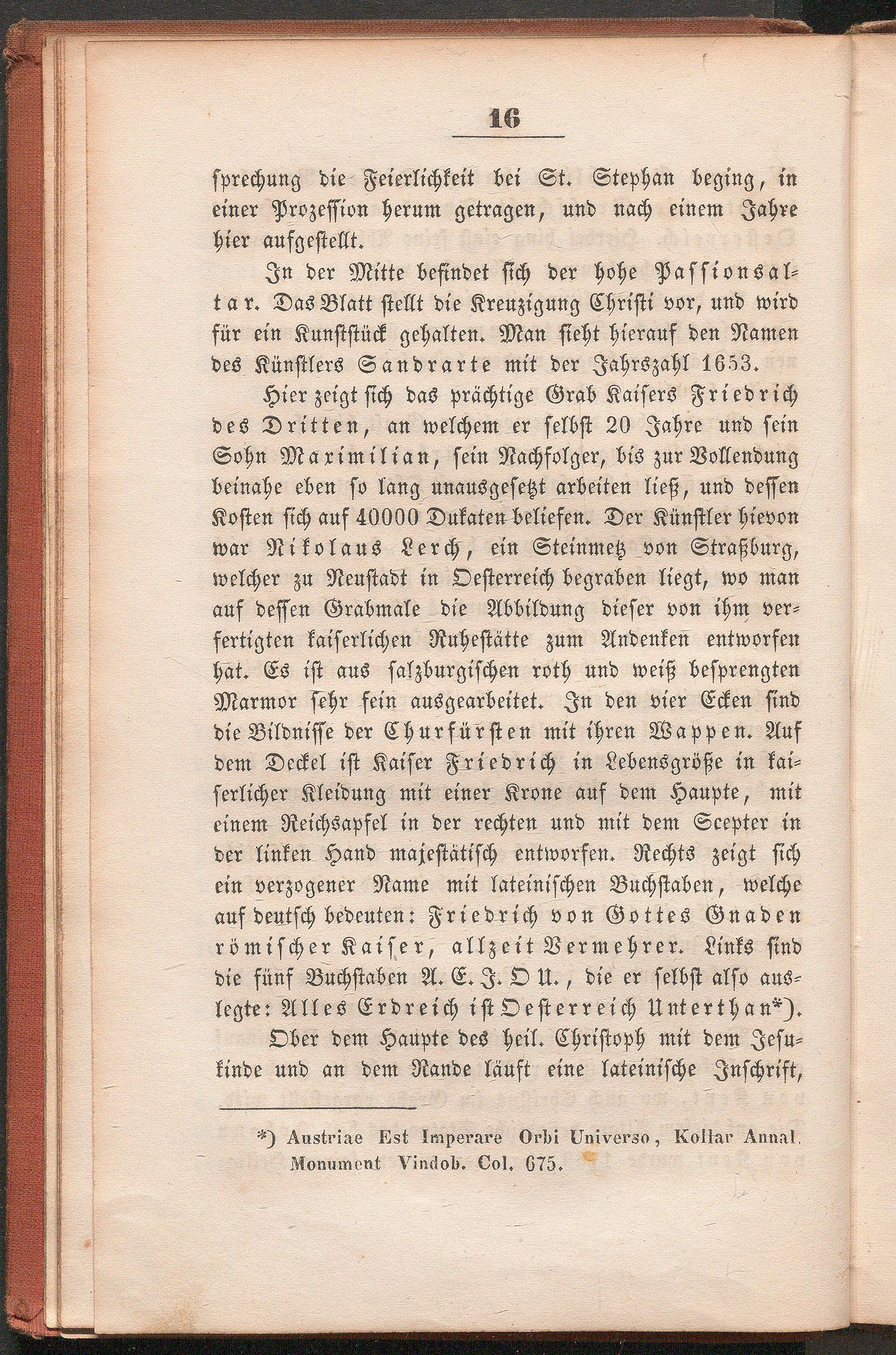 16

sprechung die Feierlichkeit bei St. Stephan beging, in einer Prozession herum getragen, und nach einem Jahre hier aufgestellt.

In der Mitte befindet sich der hohe Passionsaltar. Das Blatt stellt die Kreuzigung Christi vor, und wird für ein Kunststück gehalten. Man sieht hierauf den Namen des Künstlers Sandrarte mit der Jahrszahl 1653.

Hier zeigt sich das prächtige Grab Kaisers Friedrich des Dritten, an welchem er selbst 20 Jahre und sein Sohn Maximilian, sein Nachfolger, bis zur Vollendung beinahe eben so lang unausgesetzt arbeiten ließ, und dessen Kosten sich auf 40000 Dukaten beliefen. Der Künstler hievon war Nikolaus Lerch, ein Steinmetz von Straßburg, welcher zu Neustadt in Oesterreich begraben liegt, wo man auf dessen Grabmale die Abbildung dieser von ihm verfertigten kaiserlichen Ruhestätte zum Andenken entworfen hat. Es ist aus salzburgischen roth und weiß besprengten Marmor sehr fein ausgearbeitet. In den vier Ecken sind die Bildnisse der Churfürsten mit ihren Wappen. Auf dem Deckel ist Kaiser Friedrich in Lebensgröße in kaiserlicher Kleidung mit einer Krone auf dem Haupte, mit einem Reichsapfel in der rechten und mit dem Scepter in der linken Hand majestätisch entworfen. Rechts zeigt sich ein verzogener Name mit lateinischen Buchstaben, welche auf deutsch bedeuten: Friedrich von Gottes Gnaden römischer Kaiser, allzeit Vermehrer. Links sind die fünf Buchstaben A. E. J. O U., die er selbst also auslegte: Alles Erdreich ist Oesterreich Unterthan*).

Ober dem Haupte des heil. Christoph mit dem Jesukinde und an dem Rande läuft eine lateinische Inschrift,

*) Austriae Est Imperare Orbi Universo, Kollar Annal. Monument Vindob. Col. 675.